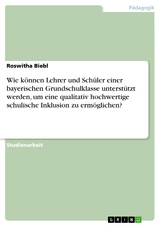 Pädagogik

Roswitha Biebl

Wie können Lehrer und Schüler einer bayerischen Grundschulklasse unterstützt werden, um eine qualitativ hochwertige schulische Inklusion zu ermöglichen?

Studienarbeit

GRIN